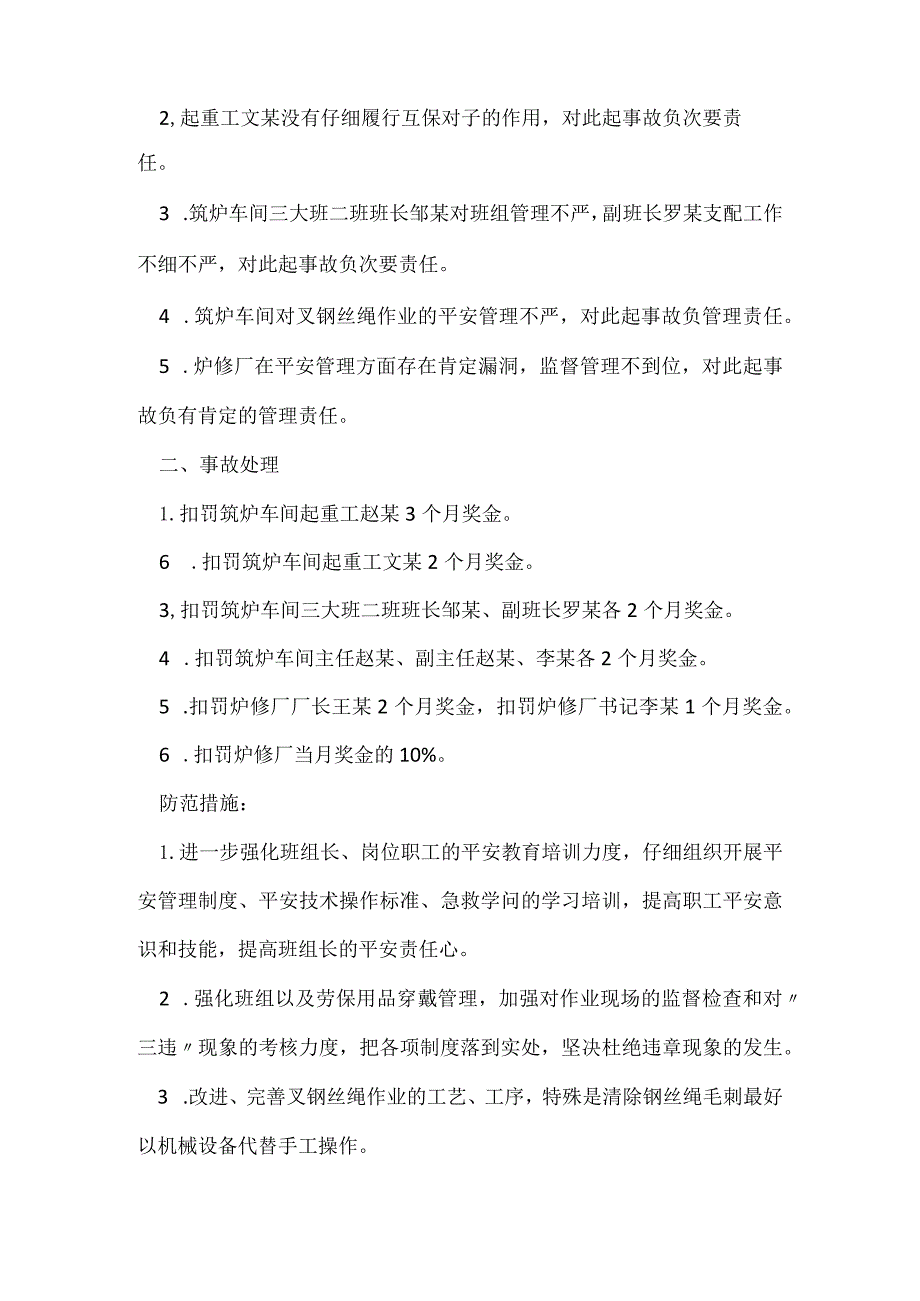 2, 起重工文某没有仔细履行互保对子的作用，对此起事故负次要责任。

3 .筑炉车间三大班二班班长邹某对班组管理不严，副班长罗某支配工作不细不严，对此起事故负次要责任。

4 . 筑炉车间对叉钢丝绳作业的平安管理不严，对此起事故负管理责任。

5 . 炉修厂在平安管理方面存在肯定漏洞，监督管理不到位，对此起事故负有肯定的管理责任。

二、事故处理

1. 扣罚筑炉车间起重工赵某 3 个月奖金。

6 . 扣罚筑炉车间起重工文某 2 个月奖金。

3, 扣罚筑炉车间三大班二班班长邹某、副班长罗某各 2 个月奖金。

4 . 扣罚筑炉车间主任赵某、副主任赵某、李某各 2 个月奖金。

5 .扣罚炉修厂厂长王某 2 个月奖金，扣罚炉修厂书记李某 1 个月奖金。

6 . 扣罚炉修厂当月奖金的 10%。

防范措施：

1. 进一步强化班组长、岗位职工的平安教育培训力度，仔细组织开展平安管理制度、平安技术操作标准、急救学问的学习培训，提高职工平安意识和技能，提高班组长的平安责任心。

2 . 强化班组以及劳保用品穿戴管理，加强对作业现场的监督检查和对〃三违〃现象的考核力度，把各项制度落到实处，坚决杜绝违章现象的发生。

3 .改进、完善叉钢丝绳作业的工艺、工序，特殊是清除钢丝绳毛刺最好以机械设备代替手工操作。